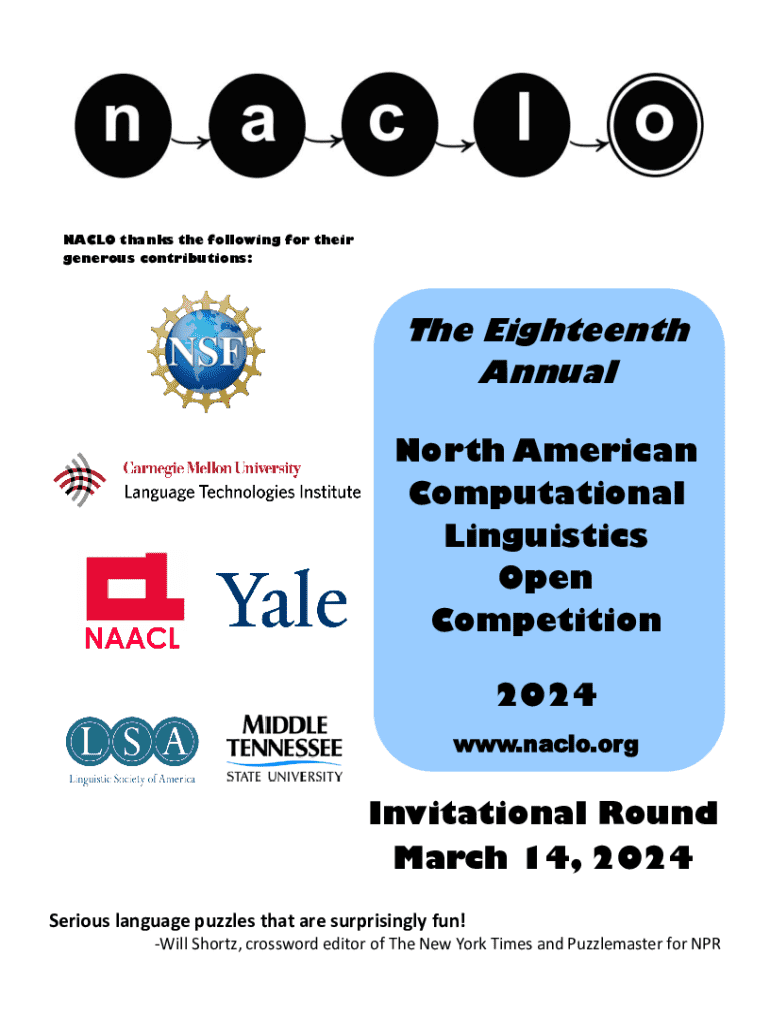 n a c l o

NACLO thanks the following for their generous contributions:

NSF

Carnegie Mellon University
Language Technologies Institute

NAACL

Yale

LSA
Linguistic Society of America

MIDDLE TENNESSEE STATE UNIVERSITY

The Eighteenth Annual

North American Computational Linguistics Open Competition

2024

www.naclo.org

Invitational Round
March 14, 2024

Serious language puzzles that are surprisingly fun!
-Will Shortz, crossword editor of The New York Times and Puzzlemaster for NPR